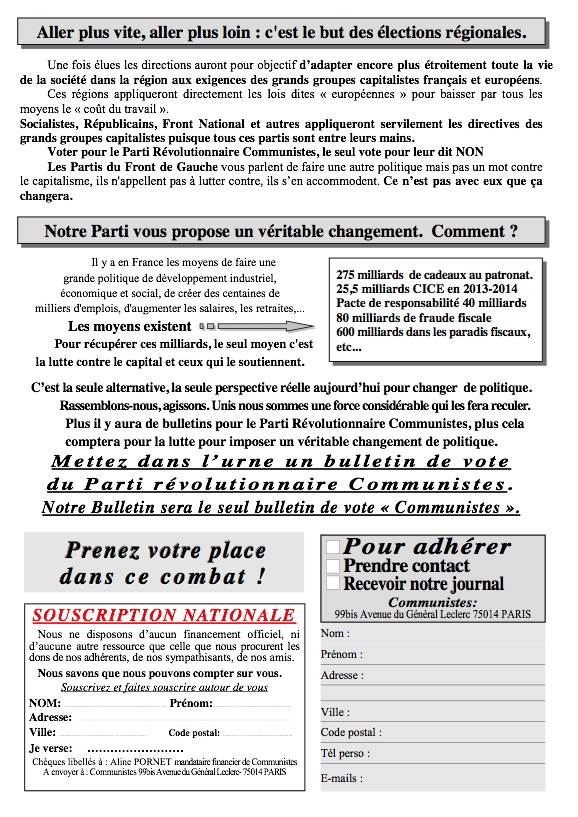 Aller plus vite, aller plus loin : c'est le but des élections régionales.

Une fois élues les directions auront pour objectif d'adapter encore plus étroitement toute la vie de la société dans la région aux exigences des grands groupes capitalistes français et européens.

Ces régions appliqueront directement les lois dites « européennes » pour baisser par tous les moyens le « coût du travail ».

Socialistes, Républicains, Front National et autres appliqueront servilement les directives des grands groupes capitalistes puisque tous ces partis sont entre leurs mains.

Voter pour le Parti Révolutionnaire Communistes, le seul vote pour leur dit NON

Les Partis du Front de Gauche vous parlent de faire une autre politique mais pas un mot contre le capitalisme, ils n'appellent pas à lutter contre, ils s'en accommodent. Ce n'est pas avec eux que ça changera.

Notre Parti vous propose un véritable changement. Comment ?

Il y a en France les moyens de faire une grande politique de développement industriel, économique et social, de créer des centaines de milliers d'emplois, d'augmenter les salaires, les retraites,...

Les moyens existent

Pour récupérer ces milliards, le seul moyen c'est la lutte contre le capital et ceux qui le soutiennent.

275 milliards de cadeaux au patronat.
25,5 milliards CICE en 2013-2014
Pacte de responsabilité 40 milliards
80 milliards de fraude fiscale
600 milliards dans les paradis fiscaux, etc...

C'est la seule alternative, la seule perspective réelle aujourd'hui pour changer de politique.
Rassemblons-nous, agissons. Unis nous sommes une force considérable qui les fera reculer.
Plus il y aura de bulletins pour le Parti Révolutionnaire Communistes, plus cela comptera pour la lutte pour imposer un véritable changement de politique.

Mettez dans l'urne un bulletin de vote du Parti révolutionnaire Communistes.
Notre Bulletin sera le seul bulletin de vote « Communistes ».

Prenez votre place dans ce combat !

SOUSCRIPTION NATIONALE

Nous ne disposons d'aucun financement officiel, ni d'aucune autre ressource que celle que nous procurent les dons de nos adhérents, de nos sympathisants, de nos amis.

Nous savons que nous pouvons compter sur vous.
Souscrivez et faites souscrire autour de vous

NOM: Prénom:
Adresse:
Ville: Code postal:
Je verse: ........................
Chèques libellés à : Aline PORNET mandataire financier de Communistes
A envoyer à : Communistes 99bis Avenue du Général Leclerc- 75014 PARIS

Pour adhérer
Prendre contact
Recevoir notre journal
Communistes:
99bis Avenue du Général Leclerc 75014 PARIS

Nom :
Prénom :
Adresse :
Ville :
Code postal :
Tél perso :
E-mails :